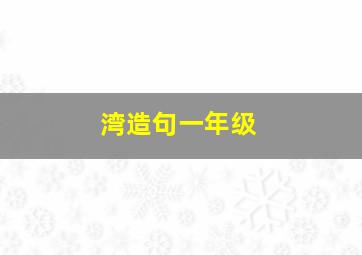 湾造句一年级